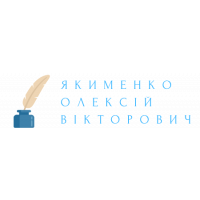 ЯКИМЕНКО
ОЛЕКСІЙ
ВІКТОРОВИЧ